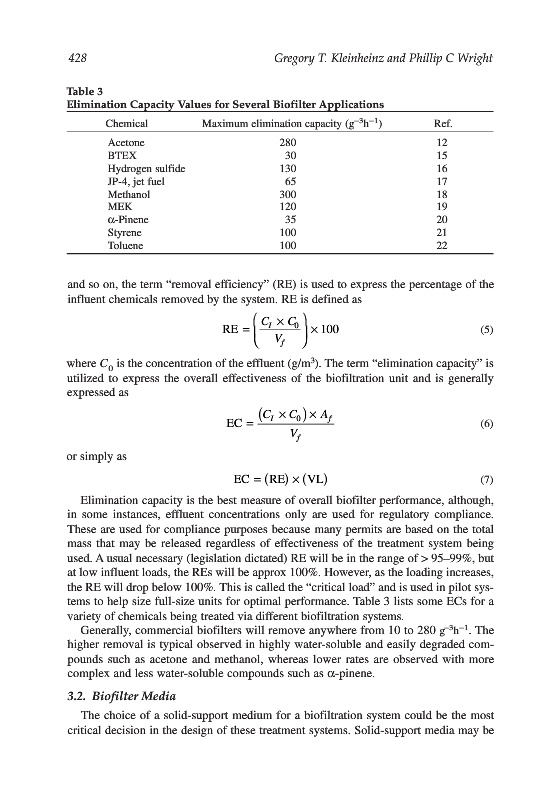 428 Gregory T. Kleinheinz and Phillip C Wright

Table 3
Elimination Capacity Values for Several Biofilter Applications

| Chemical | Maximum elimination capacity ($g^{-3}h^{-1}$) | Ref. |
|---|---|---|
| Acetone | 280 | 12 |
| BTEX | 30 | 15 |
| Hydrogen sulfide | 130 | 16 |
| JP-4, jet fuel | 65 | 17 |
| Methanol | 300 | 18 |
| MEK | 120 | 19 |
| α-Pinene | 35 | 20 |
| Styrene | 100 | 21 |
| Toluene | 100 | 22 |

and so on, the term "removal efficiency" (RE) is used to express the percentage of the influent chemicals removed by the system. RE is defined as

$RE = \left(\frac{C_I \times C_0}{V_f}\right) \times 100$ (5)

where $C_0$ is the concentration of the effluent ($g/m^3$). The term "elimination capacity" is utilized to express the overall effectiveness of the biofiltration unit and is generally expressed as

$EC = \frac{(C_I \times C_0) \times A_f}{V_f}$ (6)

or simply as

$EC = (RE) \times (VL)$ (7)

Elimination capacity is the best measure of overall biofilter performance, although, in some instances, effluent concentrations only are used for regulatory compliance. These are used for compliance purposes because many permits are based on the total mass that may be released regardless of effectiveness of the treatment system being used. A usual necessary (legislation dictated) RE will be in the range of > 95–99%, but at low influent loads, the REs will be approx 100%. However, as the loading increases, the RE will drop below 100%. This is called the "critical load" and is used in pilot systems to help size full-size units for optimal performance. Table 3 lists some ECs for a variety of chemicals being treated via different biofiltration systems.

Generally, commercial biofilters will remove anywhere from 10 to 280 $g^{-3}h^{-1}$. The higher removal is typical observed in highly water-soluble and easily degraded compounds such as acetone and methanol, whereas lower rates are observed with more complex and less water-soluble compounds such as α-pinene.

3.2. Biofilter Media

The choice of a solid-support medium for a biofiltration system could be the most critical decision in the design of these treatment systems. Solid-support media may be